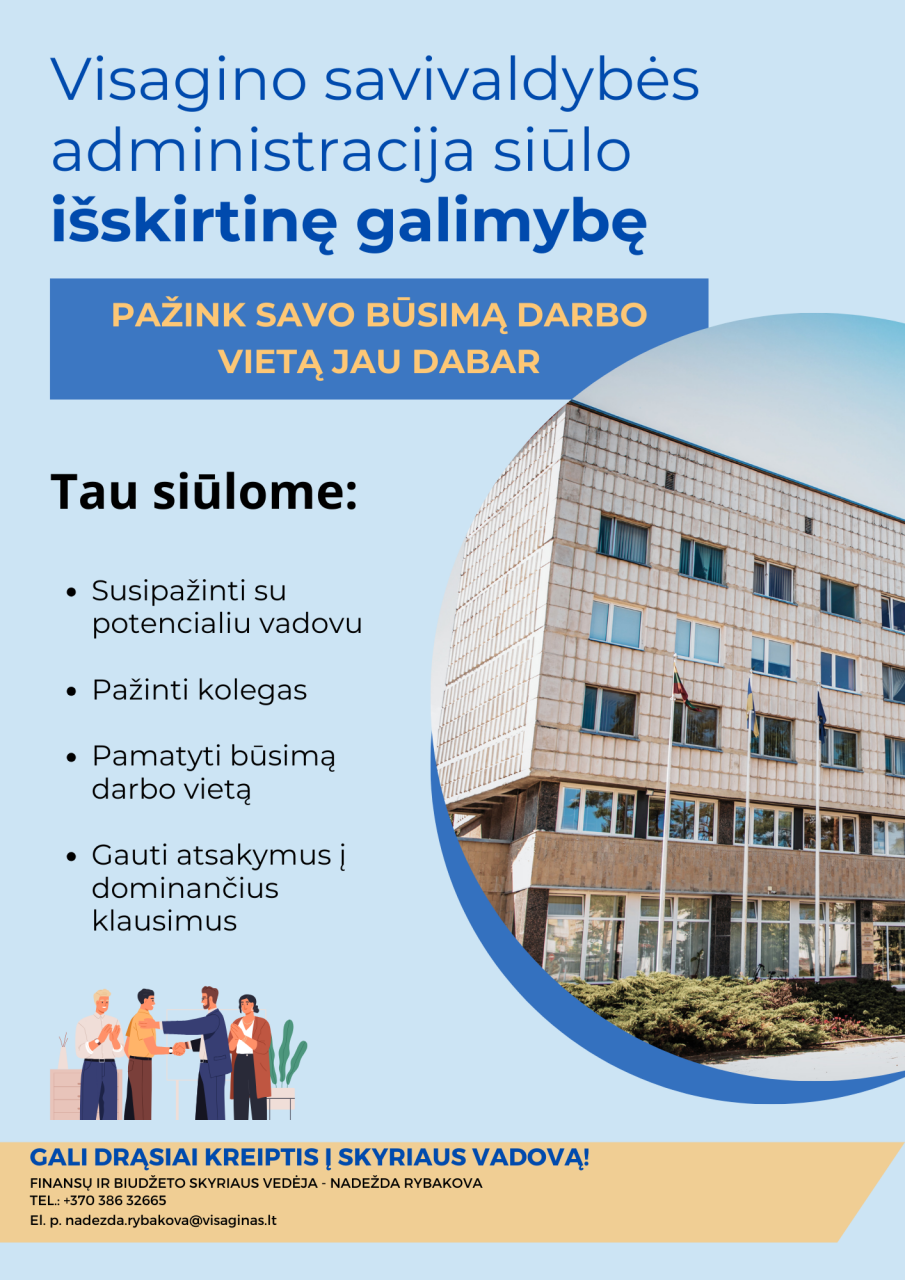 Visagino savivaldybės administracija siūlo **išskirtinę galimybę**

PAŽINK SAVO BŪSIMĄ DARBO VIETĄ JAU DABAR

Tau siūlome:

- Susipažinti su potencialiu vadovu
- Pažinti kolegas
- Pamatyti būsimą darbo vietą
- Gauti atsakymus į dominančius klausimus

GALI DRĄSIAI KREIPTIS Į SKYRIAUS VADOVĄ!
FINANSŲ IR BIUDŽETO SKYRIAUS VEDĖJA - NADEŽDA RYBAKOVA
TEL.: +370 386 32665
El. p. nadezda.rybakova@visaginas.lt